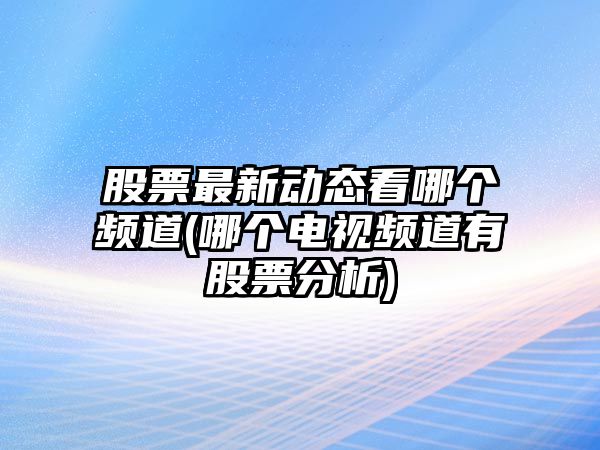 股票最新动态看哪个频道(哪个电视频道有股票分析)